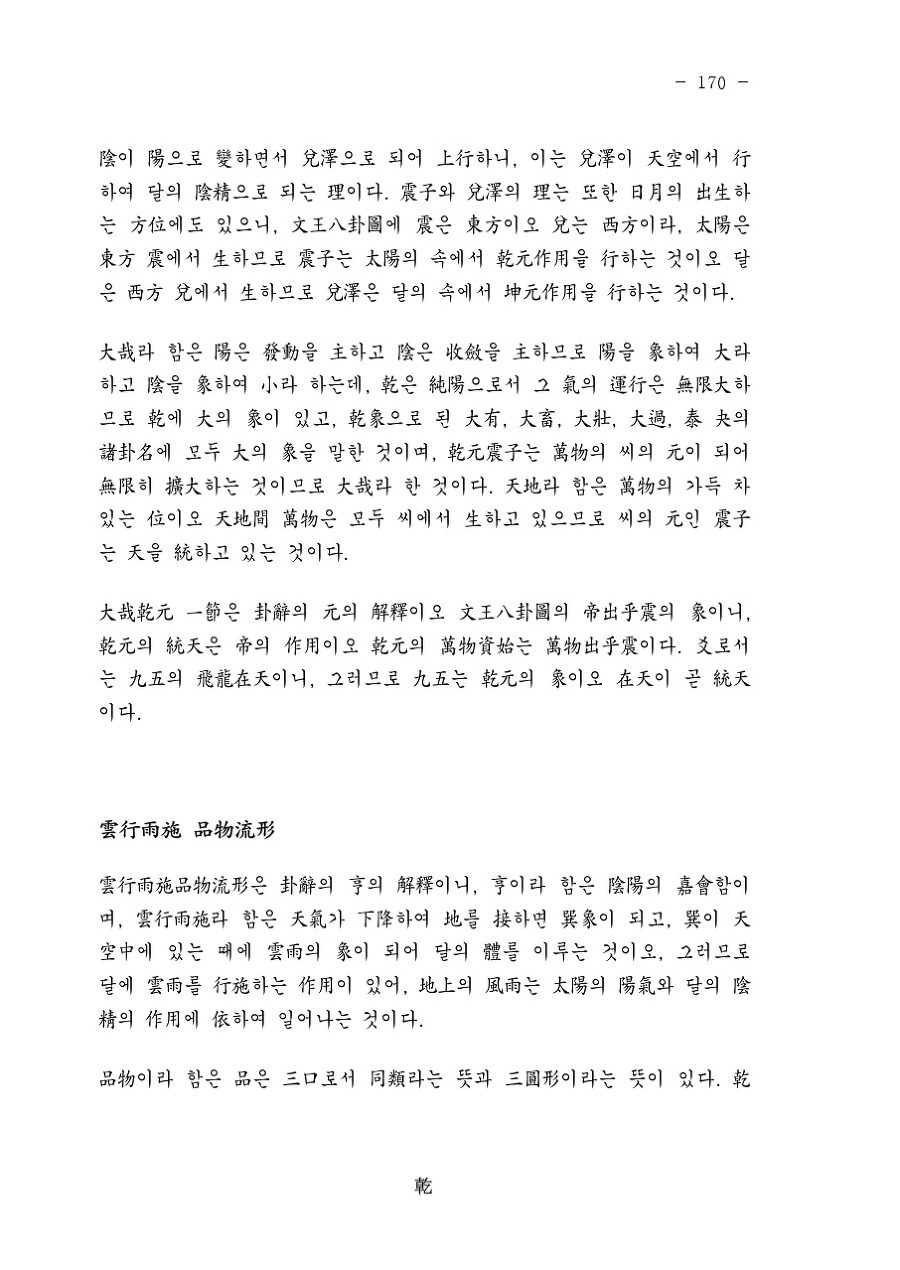 - 170 -

陰이 陽으로 變하면서 兌澤으로 되어 上行하니, 이는 兌澤이 天空에서 行하여 달의 陰精으로 되는 理이다. 震子와 兌澤의 理는 또한 日月의 出生하는 方位에도 있으니, 文王八卦圖에 震은 東方이오 兌는 西方이라, 太陽은 東方 震에서 生하므로 震子는 太陽의 속에서 乾元作用을 行하는 것이오 달은 西方 兌에서 生하므로 兌澤은 달의 속에서 坤元作用을 行하는 것이다.

大哉라 함은 陽은 發動을 主하고 陰은 收斂을 主하므로 陽을 象하여 大라 하고 陰을 象하여 小라 하는데, 乾은 純陽으로서 그 氣의 運行은 無限大하므로 乾에 大의 象이 있고, 乾象으로 된 大有, 大畜, 大壯, 大過, 泰 夬의 諸卦名에 모두 大의 象을 말한 것이며, 乾元震子는 萬物의 씨의 元이 되어 無限히 擴大하는 것이므로 大哉라 한 것이다. 天地라 함은 萬物의 가득 차 있는 位이오 天地間 萬物은 모두 씨에서 生하고 있으므로 씨의 元인 震子는 天을 統하고 있는 것이다.

大哉乾元 一節은 卦辭의 元의 解釋이오 文王八卦圖의 帝出乎震의 象이니, 乾元의 統天은 帝의 作用이오 乾元의 萬物資始는 萬物出乎震이다. 爻로서는 九五의 飛龍在天이니, 그러므로 九五는 乾元의 象이오 在天이 곧 統天이다.

雲行雨施 品物流形

雲行雨施品物流形은 卦辭의 亨의 解釋이니, 亨이라 함은 陰陽의 嘉會함이며, 雲行雨施라 함은 天氣가 下降하여 地를 接하면 巽象이 되고, 巽이 天空中에 있는 때에 雲雨의 象이 되어 달의 體를 이루는 것이오, 그러므로 달에 雲雨를 行施하는 作用이 있어, 地上의 風雨는 太陽의 陽氣와 달의 陰精의 作用에 依하여 일어나는 것이다.

品物이라 함은 品은 三口로서 同類라는 뜻과 三圓形이라는 뜻이 있다. 乾

乾